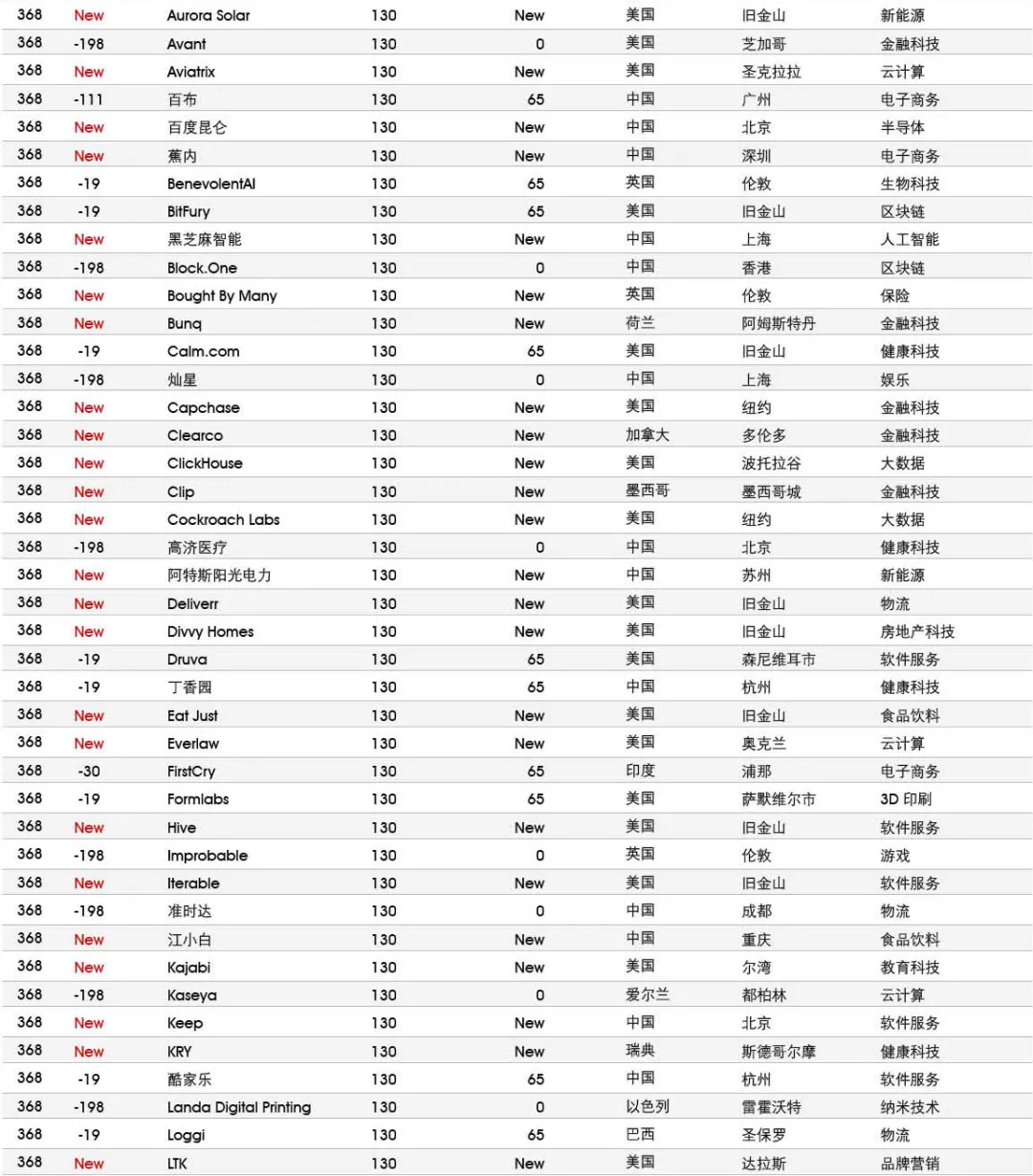 | 368 | New | Aurora Solar | 130 | New | 美国 | 旧金山 | 新能源 |
|---|---|---|---|---|---|---|---|
| 368 | -198 | Avant | 130 | 0 | 美国 | 芝加哥 | 金融科技 |
| 368 | New | Aviatrix | 130 | New | 美国 | 圣克拉拉 | 云计算 |
| 368 | -111 | 百布 | 130 | 65 | 中国 | 广州 | 电子商务 |
| 368 | New | 百度昆仑 | 130 | New | 中国 | 北京 | 半导体 |
| 368 | New | 蕉内 | 130 | New | 中国 | 深圳 | 电子商务 |
| 368 | -19 | BenevolentAI | 130 | 65 | 英国 | 伦敦 | 生物科技 |
| 368 | -19 | BitFury | 130 | 65 | 美国 | 旧金山 | 区块链 |
| 368 | New | 黑芝麻智能 | 130 | New | 中国 | 上海 | 人工智能 |
| 368 | -198 | Block.One | 130 | 0 | 中国 | 香港 | 区块链 |
| 368 | New | Bought By Many | 130 | New | 英国 | 伦敦 | 保险 |
| 368 | New | Bunq | 130 | New | 荷兰 | 阿姆斯特丹 | 金融科技 |
| 368 | -19 | Calm.com | 130 | 65 | 美国 | 旧金山 | 健康科技 |
| 368 | -198 | 灿星 | 130 | 0 | 中国 | 上海 | 娱乐 |
| 368 | New | Capchase | 130 | New | 美国 | 纽约 | 金融科技 |
| 368 | New | Clearco | 130 | New | 加拿大 | 多伦多 | 金融科技 |
| 368 | New | ClickHouse | 130 | New | 美国 | 波托拉谷 | 大数据 |
| 368 | New | Clip | 130 | New | 墨西哥 | 墨西哥城 | 金融科技 |
| 368 | New | Cockroach Labs | 130 | New | 美国 | 纽约 | 大数据 |
| 368 | -198 | 高济医疗 | 130 | 0 | 中国 | 北京 | 健康科技 |
| 368 | New | 阿特斯阳光电力 | 130 | New | 中国 | 苏州 | 新能源 |
| 368 | New | Deliverr | 130 | New | 美国 | 旧金山 | 物流 |
| 368 | New | Divvy Homes | 130 | New | 美国 | 旧金山 | 房地产科技 |
| 368 | -19 | Druva | 130 | 65 | 美国 | 森尼维耳市 | 软件服务 |
| 368 | -19 | 丁香园 | 130 | 65 | 中国 | 杭州 | 健康科技 |
| 368 | New | Eat Just | 130 | New | 美国 | 旧金山 | 食品饮料 |
| 368 | New | Everlaw | 130 | New | 美国 | 奥克兰 | 云计算 |
| 368 | -30 | FirstCry | 130 | 65 | 印度 | 浦那 | 电子商务 |
| 368 | -19 | Formlabs | 130 | 65 | 美国 | 萨默维尔市 | 3D 印刷 |
| 368 | New | Hive | 130 | New | 美国 | 旧金山 | 软件服务 |
| 368 | -198 | Improbable | 130 | 0 | 英国 | 伦敦 | 游戏 |
| 368 | New | Iterable | 130 | New | 美国 | 旧金山 | 软件服务 |
| 368 | -198 | 准时达 | 130 | 0 | 中国 | 成都 | 物流 |
| 368 | New | 江小白 | 130 | New | 中国 | 重庆 | 食品饮料 |
| 368 | New | Kajabi | 130 | New | 美国 | 尔湾 | 教育科技 |
| 368 | -198 | Kaseya | 130 | 0 | 爱尔兰 | 都柏林 | 云计算 |
| 368 | New | Keep | 130 | New | 中国 | 北京 | 软件服务 |
| 368 | New | KRY | 130 | New | 瑞典 | 斯德哥尔摩 | 健康科技 |
| 368 | -19 | 酷家乐 | 130 | 65 | 中国 | 杭州 | 软件服务 |
| 368 | -198 | Landa Digital Printing | 130 | 0 | 以色列 | 雷霍沃特 | 纳米技术 |
| 368 | -19 | Loggi | 130 | 65 | 巴西 | 圣保罗 | 物流 |
| 368 | New | LTK | 130 | New | 美国 | 达拉斯 | 品牌营销 |